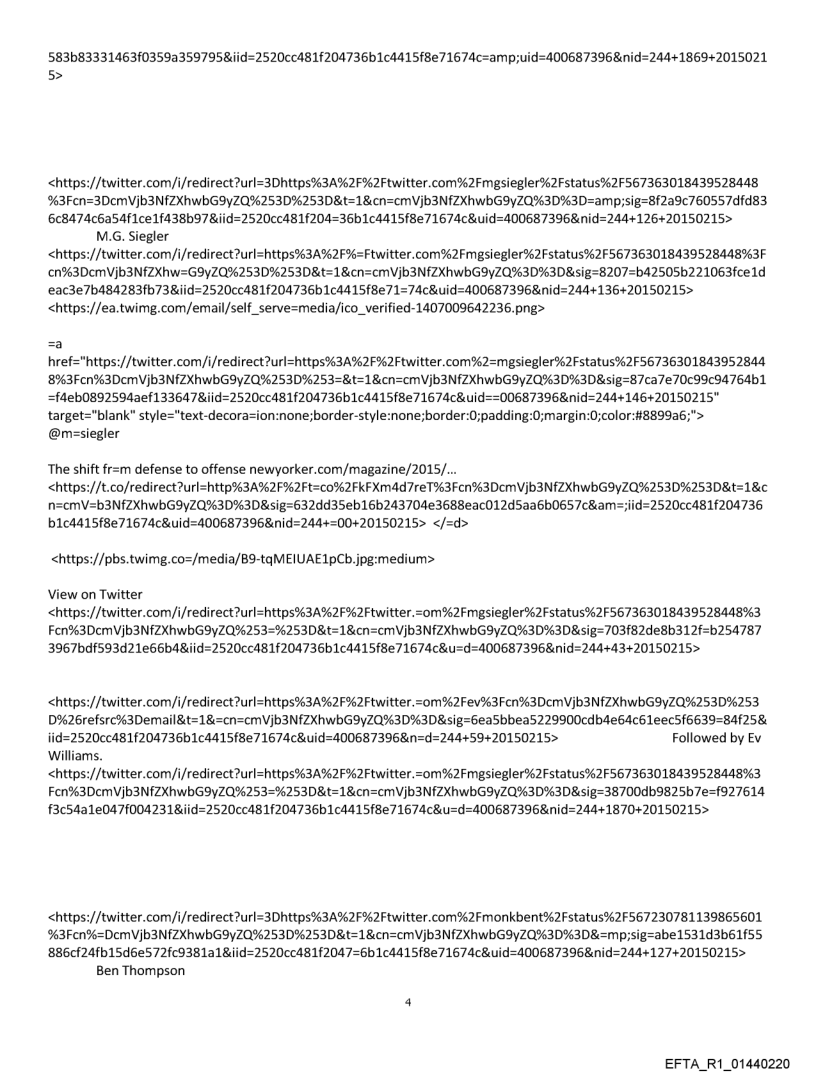 583b83331463f0359a359795&iid=2520cc481f204736b1c4415f8e71674c=amp;uid=400687396&nid=244+1869+20150215>

<https://twitter.com/i/redirect?url=3Dhttps%3A%2F%2Ftwitter.com%2Fmgsiegler%2Fstatus%2F567363018439528448%3Fcn=3DcmVjb3NfZXhwbG9yZQ%253D%253D&t=1&cn=cmVjb3NfZXhwbG9yZQ%3D%3D=amp;sig=8f2a9c760557dfd836c8474c6a54f1ce1f438b97&iid=2520cc481f204=36b1c4415f8e71674c&uid=400687396&nid=244+126+20150215>
M.G. Siegler
<https://twitter.com/i/redirect?url=https%3A%2F%=Ftwitter.com%2Fmgsiegler%2Fstatus%2F567363018439528448%3Fcn%3DcmVjb3NfZXhw=G9yZQ%253D%253D&t=1&cn=cmVjb3NfZXhwbG9yZQ%3D%3D&sig=8207=b42505b221063fce1deac3e7b484283fb73&iid=2520cc481f204736b1c4415f8e71=74c&uid=400687396&nid=244+136+20150215>
<https://ea.twimg.com/email/self_serve=media/ico_verified-1407009642236.png>

=a href="https://twitter.com/i/redirect?url=https%3A%2F%2Ftwitter.com%2=mgsiegler%2Fstatus%2F567363018439528448%3Fcn%3DcmVjb3NfZXhwbG9yZQ%253D%253=&t=1&cn=cmVjb3NfZXhwbG9yZQ%3D%3D&sig=87ca7e70c99c94764b1=f4eb0892594aef133647&iid=2520cc481f204736b1c4415f8e71674c&uid==00687396&nid=244+146+20150215" target="blank" style="text-decora=ion:none;border-style:none;border:0;padding:0;margin:0;color:#8899a6;">
@m=siegler

The shift fr=m defense to offense newyorker.com/magazine/2015/...
<https://t.co/redirect?url=http%3A%2F%2Ft=co%2FkFXm4d7reT%3Fcn%3DcmVjb3NfZXhwbG9yZQ%253D%253D&t=1&cn=cmV=b3NfZXhwbG9yZQ%3D%3D&sig=632dd35eb16b243704e3688eac012d5aa6b0657c&am=;iid=2520cc481f204736b1c4415f8e71674c&uid=400687396&nid=244+=00+20150215> </=d>

<https://pbs.twimg.co=/media/B9-tqMEIUAE1pCb.jpg:medium>

View on Twitter
<https://twitter.com/i/redirect?url=https%3A%2F%2Ftwitter.=om%2Fmgsiegler%2Fstatus%2F567363018439528448%3Fcn%3DcmVjb3NfZXhwbG9yZQ%253=%253D&t=1&cn=cmVjb3NfZXhwbG9yZQ%3D%3D&sig=703f82de8b312f=b2547873967bdf593d21e66b4&iid=2520cc481f204736b1c4415f8e71674c&u=d=400687396&nid=244+43+20150215>

<https://twitter.com/i/redirect?url=https%3A%2F%2Ftwitter.=om%2Fev%3Fcn%3DcmVjb3NfZXhwbG9yZQ%253D%253D%26refsrc%3Demail&t=1&=cn=cmVjb3NfZXhwbG9yZQ%3D%3D&sig=6ea5bbea5229900cdb4e64c61eec5f6639=84f25&iid=2520cc481f204736b1c4415f8e71674c&uid=400687396&n=d=244+59+20150215> Followed by Ev Williams.
<https://twitter.com/i/redirect?url=https%3A%2F%2Ftwitter.=om%2Fmgsiegler%2Fstatus%2F567363018439528448%3Fcn%3DcmVjb3NfZXhwbG9yZQ%253=%253D&t=1&cn=cmVjb3NfZXhwbG9yZQ%3D%3D&sig=38700db9825b7e=f927614f3c54a1e047f004231&iid=2520cc481f204736b1c4415f8e71674c&u=d=400687396&nid=244+1870+20150215>

<https://twitter.com/i/redirect?url=3Dhttps%3A%2F%2Ftwitter.com%2Fmonkbent%2Fstatus%2F567230781139865601%3Fcn%=DcmVjb3NfZXhwbG9yZQ%253D%253D&t=1&cn=cmVjb3NfZXhwbG9yZQ%3D%3D&=mp;sig=abe1531d3b61f55886cf24fb15d6e572fc9381a1&iid=2520cc481f2047=6b1c4415f8e71674c&uid=400687396&nid=244+127+20150215>
Ben Thompson

4

EFTA_R1_01440220